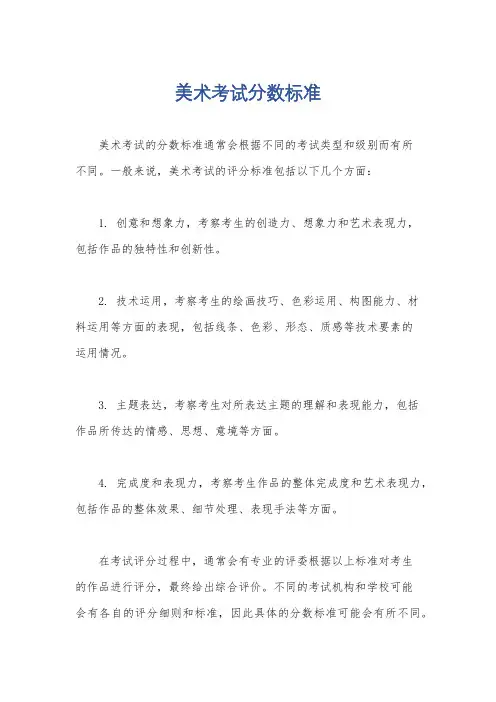 美术考试分数标准

美术考试的分数标准通常会根据不同的考试类型和级别而有所不同。一般来说，美术考试的评分标准包括以下几个方面：

1. 创意和想象力，考察考生的创造力、想象力和艺术表现力，包括作品的独特性和创新性。

2. 技术运用，考察考生的绘画技巧、色彩运用、构图能力、材料运用等方面的表现，包括线条、色彩、形态、质感等技术要素的运用情况。

3. 主题表达，考察考生对所表达主题的理解和表现能力，包括作品所传达的情感、思想、意境等方面。

4. 完成度和表现力，考察考生作品的整体完成度和艺术表现力，包括作品的整体效果、细节处理、表现手法等方面。

在考试评分过程中，通常会有专业的评委根据以上标准对考生的作品进行评分，最终给出综合评价。不同的考试机构和学校可能会有各自的评分细则和标准，因此具体的分数标准可能会有所不同。